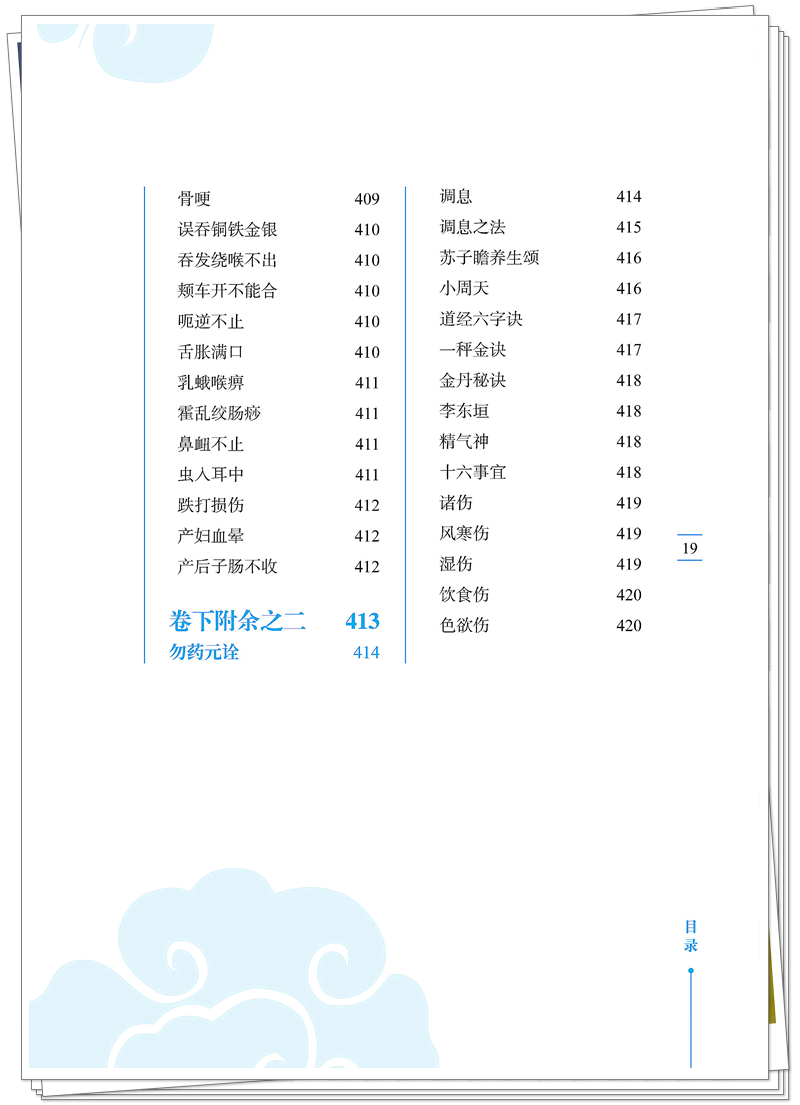 骨哽 409
误吞铜铁金银 410
吞发绕喉不出 410
颊车开不能合 410
呃逆不止 410
舌胀满口 410
乳蛾喉痹 411
霍乱绞肠痧 411
鼻衄不止 411
虫入耳中 411
跌打损伤 412
产妇血晕 412
产后子肠不收 412

卷下附余之二 413
勿药元诠 414

调息 414
调息之法 415
苏子瞻养生颂 416
小周天 416
道经六字诀 417
一秤金诀 417
金丹秘诀 418
李东垣 418
精气神 418
十六事宜 418
诸伤 419
风寒伤 419
湿伤 419
饮食伤 420
色欲伤 420

19

目录